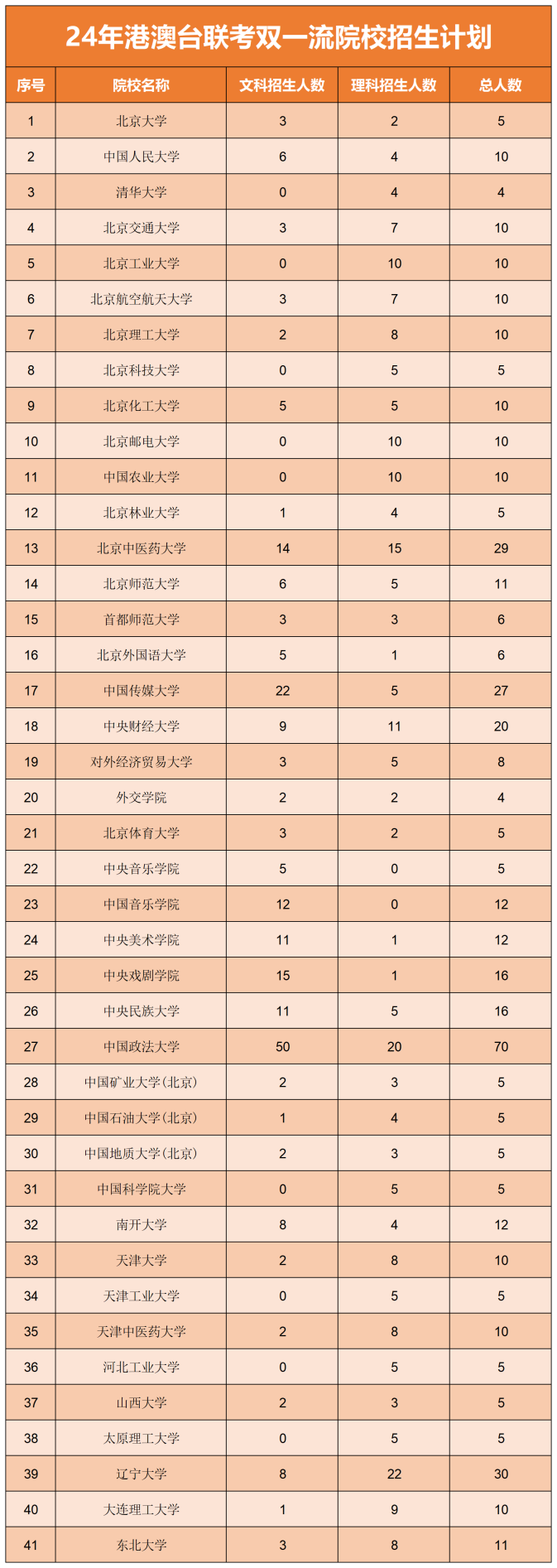 24年港澳台联考双一流院校招生计划

| 序号 | 院校名称 | 文科招生人数 | 理科招生人数 | 总人数 |
|---|---|---|---|---|
| 1 | 北京大学 | 3 | 2 | 5 |
| 2 | 中国人民大学 | 6 | 4 | 10 |
| 3 | 清华大学 | 0 | 4 | 4 |
| 4 | 北京交通大学 | 3 | 7 | 10 |
| 5 | 北京工业大学 | 0 | 10 | 10 |
| 6 | 北京航空航天大学 | 3 | 7 | 10 |
| 7 | 北京理工大学 | 2 | 8 | 10 |
| 8 | 北京科技大学 | 0 | 5 | 5 |
| 9 | 北京化工大学 | 5 | 5 | 10 |
| 10 | 北京邮电大学 | 0 | 10 | 10 |
| 11 | 中国农业大学 | 0 | 10 | 10 |
| 12 | 北京林业大学 | 1 | 4 | 5 |
| 13 | 北京中医药大学 | 14 | 15 | 29 |
| 14 | 北京师范大学 | 6 | 5 | 11 |
| 15 | 首都师范大学 | 3 | 3 | 6 |
| 16 | 北京外国语大学 | 5 | 1 | 6 |
| 17 | 中国传媒大学 | 22 | 5 | 27 |
| 18 | 中央财经大学 | 9 | 11 | 20 |
| 19 | 对外经济贸易大学 | 3 | 5 | 8 |
| 20 | 外交学院 | 2 | 2 | 4 |
| 21 | 北京体育大学 | 3 | 2 | 5 |
| 22 | 中央音乐学院 | 5 | 0 | 5 |
| 23 | 中国音乐学院 | 12 | 0 | 12 |
| 24 | 中央美术学院 | 11 | 1 | 12 |
| 25 | 中央戏剧学院 | 15 | 1 | 16 |
| 26 | 中央民族大学 | 11 | 5 | 16 |
| 27 | 中国政法大学 | 50 | 20 | 70 |
| 28 | 中国矿业大学(北京) | 2 | 3 | 5 |
| 29 | 中国石油大学(北京) | 1 | 4 | 5 |
| 30 | 中国地质大学(北京) | 2 | 3 | 5 |
| 31 | 中国科学院大学 | 0 | 5 | 5 |
| 32 | 南开大学 | 8 | 4 | 12 |
| 33 | 天津大学 | 2 | 8 | 10 |
| 34 | 天津工业大学 | 0 | 5 | 5 |
| 35 | 天津中医药大学 | 2 | 8 | 10 |
| 36 | 河北工业大学 | 0 | 5 | 5 |
| 37 | 山西大学 | 2 | 3 | 5 |
| 38 | 太原理工大学 | 0 | 5 | 5 |
| 39 | 辽宁大学 | 8 | 22 | 30 |
| 40 | 大连理工大学 | 1 | 9 | 10 |
| 41 | 东北大学 | 3 | 8 | 11 |